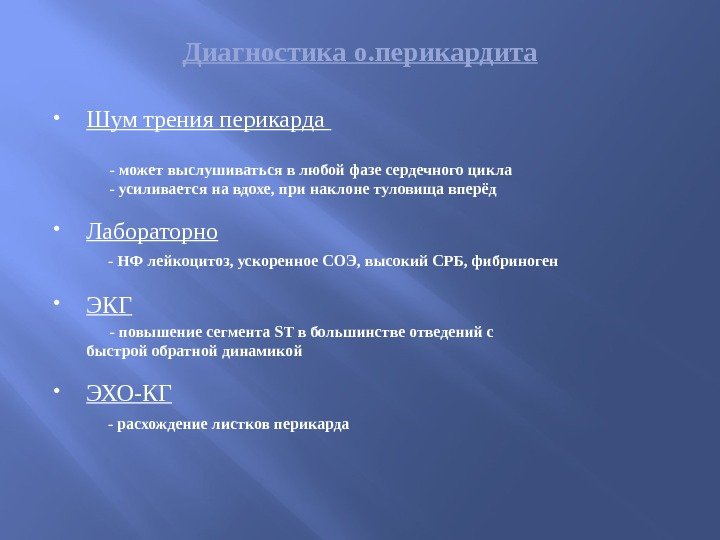 Диагностика о.перикардита

• Шум трения перикарда

- может выслушиваться в любой фазе сердечного цикла
- усиливается на вдохе, при наклоне туловища вперёд

• Лабораторно

- НФ лейкоцитоз, ускоренное СОЭ, высокий СРБ, фибриноген

• ЭКГ

- повышение сегмента ST в большинстве отведений с быстрой обратной динамикой

• ЭХО-КГ

- расхождение листков перикарда